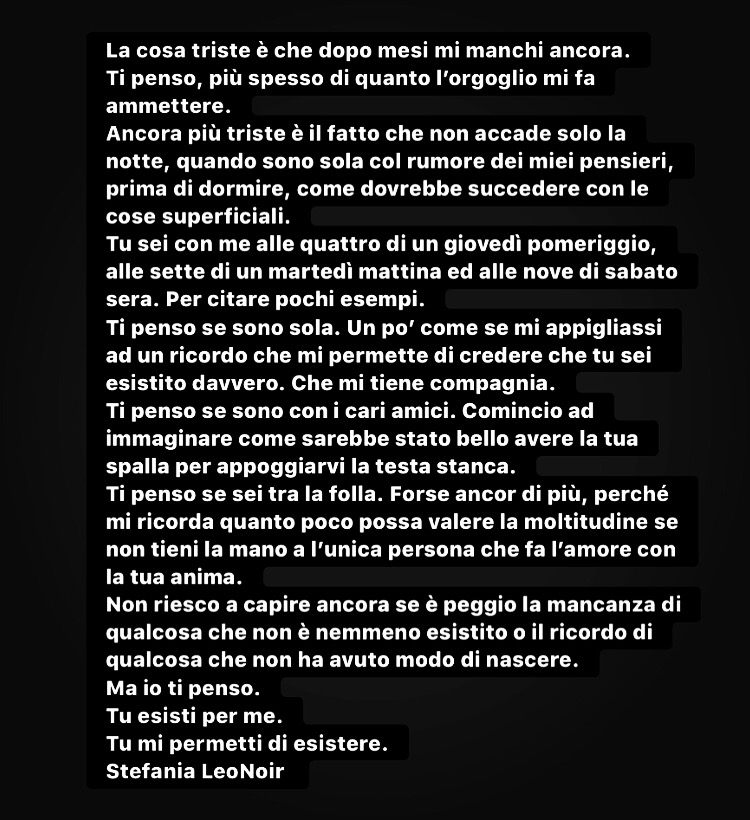 La cosa triste è che dopo mesi mi manchi ancora.
Ti penso, più spesso di quanto l'orgoglio mi fa ammettere.
Ancora più triste è il fatto che non accade solo la notte, quando sono sola col rumore dei miei pensieri, prima di dormire, come dovrebbe succedere con le cose superficiali.
Tu sei con me alle quattro di un giovedì pomeriggio, alle sette di un martedì mattina ed alle nove di sabato sera. Per citare pochi esempi.
Ti penso se sono sola. Un po' come se mi appigliassi ad un ricordo che mi permette di credere che tu sei esistito davvero. Che mi tiene compagnia.
Ti penso se sono con i cari amici. Comincio ad immaginare come sarebbe stato bello avere la tua spalla per appoggiarvi la testa stanca.
Ti penso se sei tra la folla. Forse ancor di più, perché mi ricorda quanto poco possa valere la moltitudine se non tieni la mano a l'unica persona che fa l'amore con la tua anima.
Non riesco a capire ancora se è peggio la mancanza di qualcosa che non è nemmeno esistito o il ricordo di qualcosa che non ha avuto modo di nascere.
Ma io ti penso.
Tu esisti per me.
Tu mi permetti di esistere.
Stefania LeoNoir